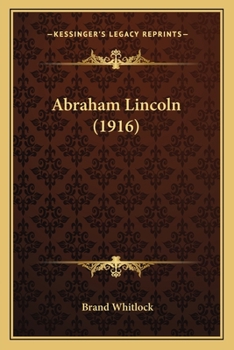 —KESSINGER'S LEGACY REPRINTS—

Abraham Lincoln (1916)

Brand Whitlock